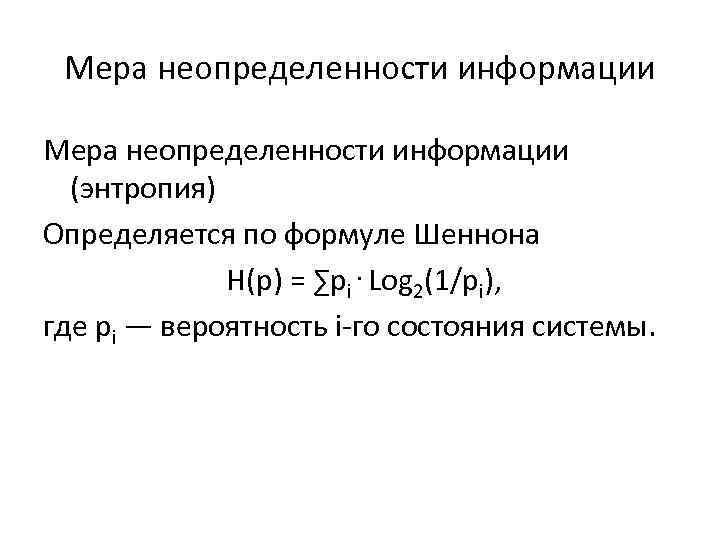 Мера неопределенности информации

Мера неопределенности информации (энтропия)

Определяется по формуле Шеннона

$H(p) = \sum p_i \cdot Log_2(1/p_i)$,

где $p_i$ — вероятность i-го состояния системы.